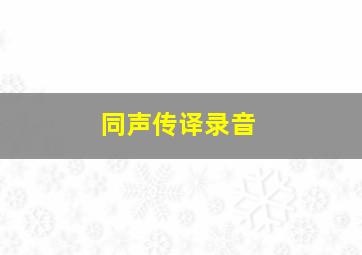 同声传译录音